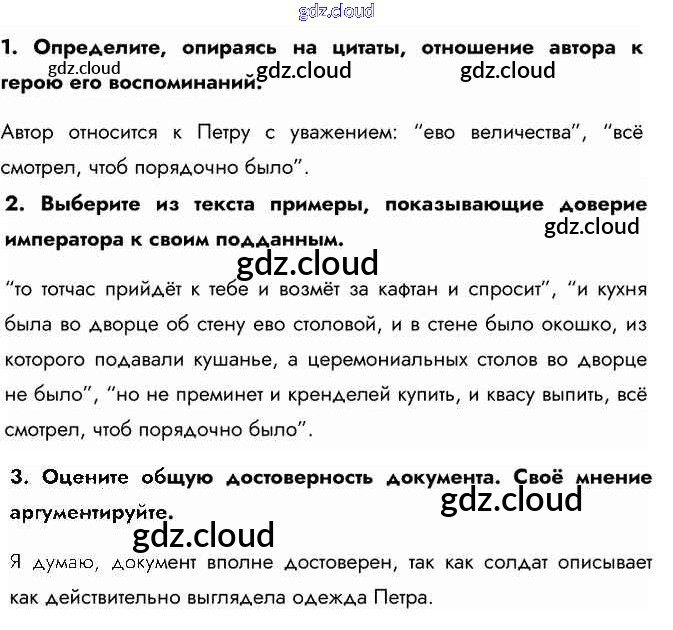 gdz.cloud

1. Определите, опираясь на цитаты, отношение автора к герою его воспоминаний.

gdz.cloud gdz.cloud gdz.cloud

Автор относится к Петру с уважением: “ево величества”, “всё смотрел, чтоб порядочно было”.

2. Выберите из текста примеры, показывающие доверие императора к своим подданным.

gdz.cloud

gdz.cloud

“то тотчас прийдёт к тебе и возмёт за кафтан и спросит”, “и кухня была во дворце об стену ево столовой, и в стене было окошко, из которого подавали кушанье, а церемониальных столов во дворце не было”, “но не преминет и кренделей купить, и квасу выпить, всё смотрел, чтоб порядочно было”.

3. Оцените общую достоверность документа. Своё мнение аргументируйте.

gdz.cloud

gdz.cloud

Я думаю, документ вполне достоверен, так как солдат описывает как действительно выглядела одежда Петра.